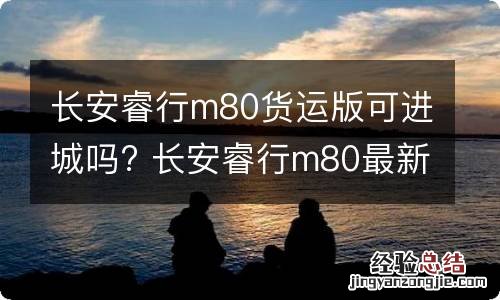 长安睿行m80货运版可进城吗？长安睿行m80最新

经验总结
jingyanzongjie.com